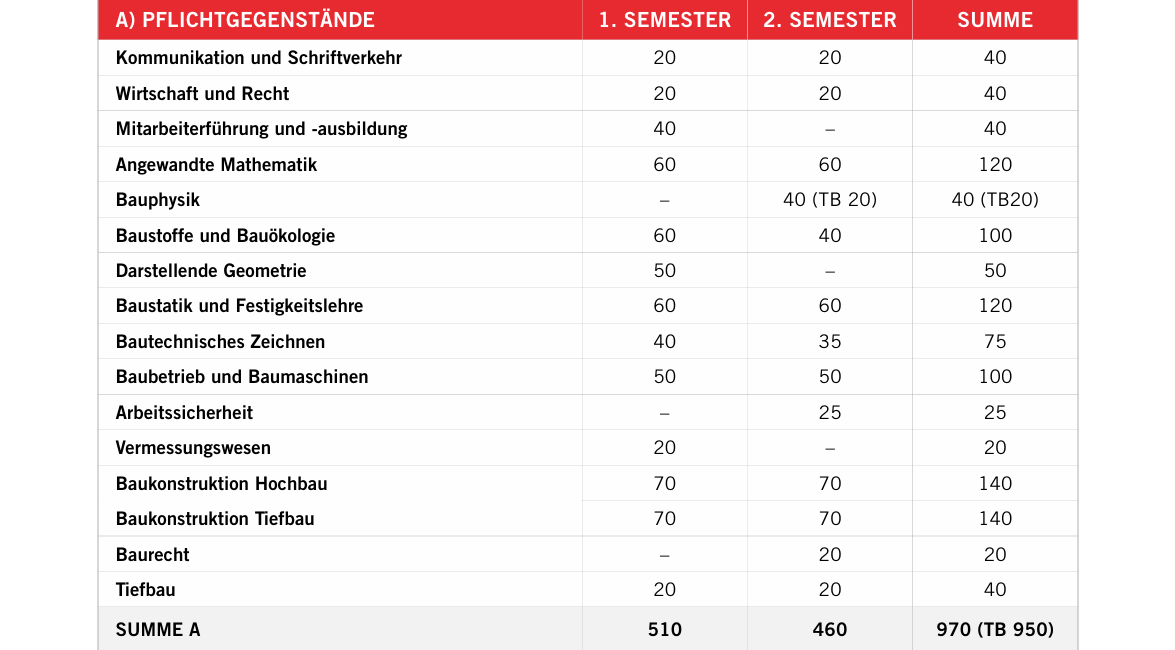 | A) PFLICHTGEGENSTÄNDE | 1. SEMESTER | 2. SEMESTER | SUMME |
|---|---|---|---|
| Kommunikation und Schriftverkehr | 20 | 20 | 40 |
| Wirtschaft und Recht | 20 | 20 | 40 |
| Mitarbeiterführung und -ausbildung | 40 | – | 40 |
| Angewandte Mathematik | 60 | 60 | 120 |
| Bauphysik | – | 40 (TB 20) | 40 (TB20) |
| Baustoffe und Bauökologie | 60 | 40 | 100 |
| Darstellende Geometrie | 50 | – | 50 |
| Baustatik und Festigkeitslehre | 60 | 60 | 120 |
| Bautechnisches Zeichnen | 40 | 35 | 75 |
| Baubetrieb und Baumaschinen | 50 | 50 | 100 |
| Arbeitssicherheit | – | 25 | 25 |
| Vermessungswesen | 20 | – | 20 |
| Baukonstruktion Hochbau | 70 | 70 | 140 |
| Baukonstruktion Tiefbau | 70 | 70 | 140 |
| Baurecht | – | 20 | 20 |
| Tiefbau | 20 | 20 | 40 |
| SUMME A | 510 | 460 | 970 (TB 950) |